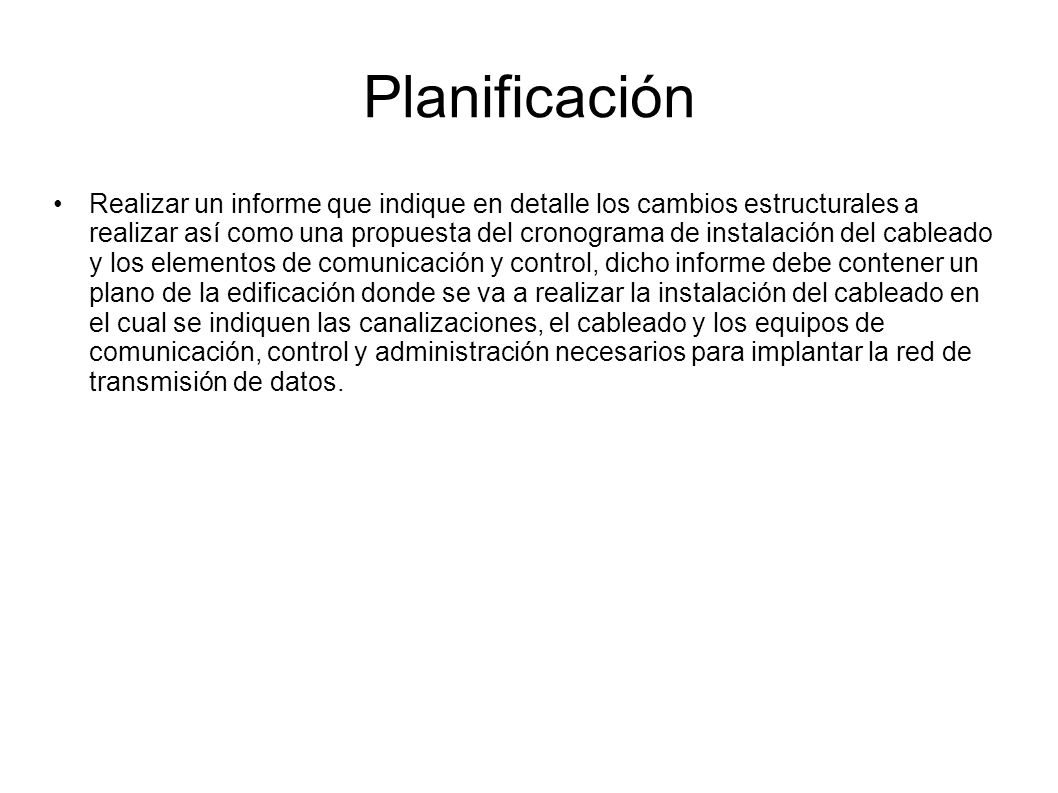 Planificación

• Realizar un informe que indique en detalle los cambios estructurales a realizar así como una propuesta del cronograma de instalación del cableado y los elementos de comunicación y control, dicho informe debe contener un plano de la edificación donde se va a realizar la instalación del cableado en el cual se indiquen las canalizaciones, el cableado y los equipos de comunicación, control y administración necesarios para implantar la red de transmisión de datos.